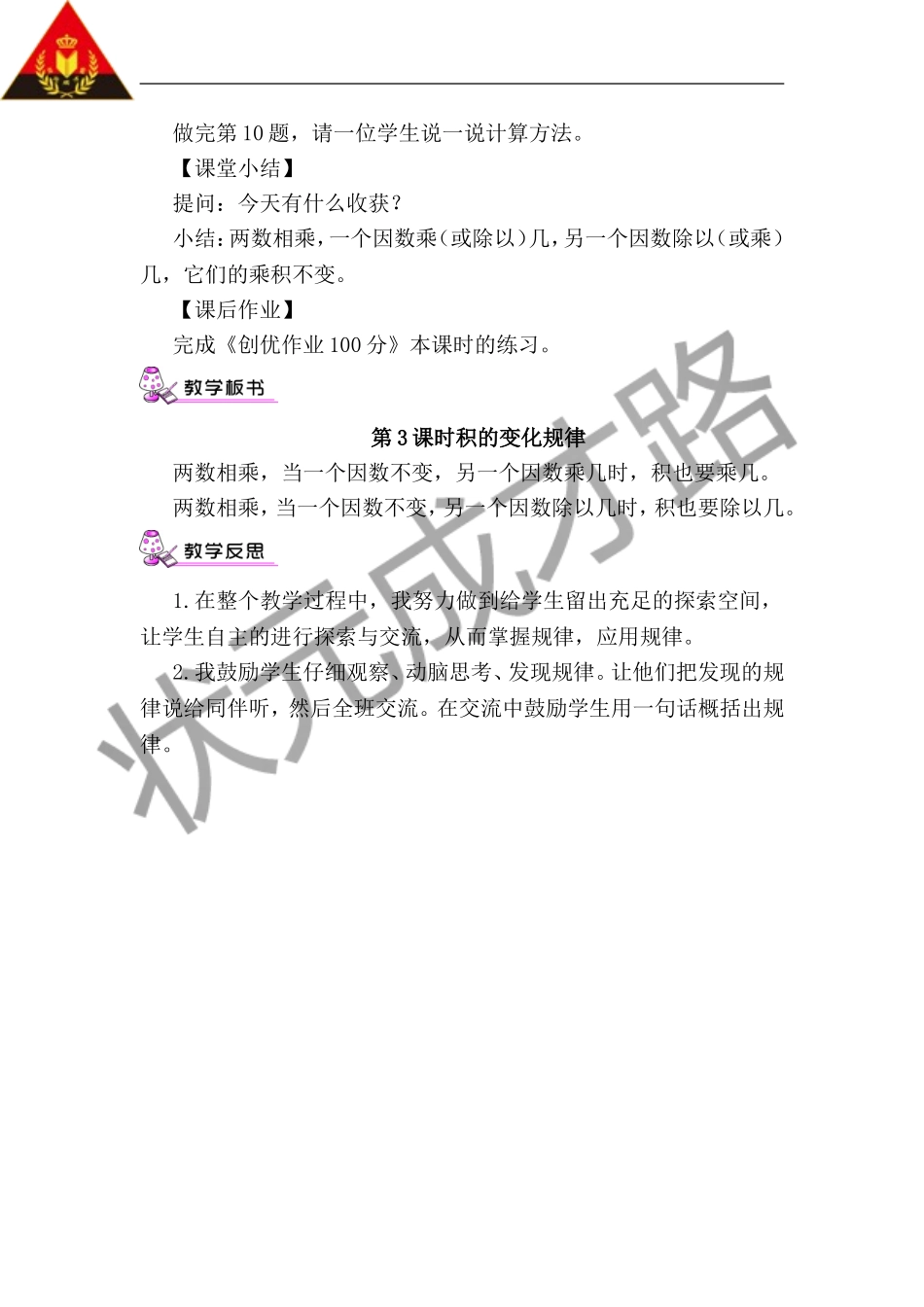 做完第10题，请一位学生说一说计算方法。

【课堂小结】

提问：今天有什么收获？

小结：两数相乘，一个因数乘（或除以）几，另一个因数除以（或乘）几，它们的乘积不变。

【课后作业】

完成《创优作业100分》本课时的练习。

教学板书

第3课时积的变化规律

两数相乘，当一个因数不变，另一个因数乘几时，积也要乘几。

两数相乘，当一个因数不变，另一个因数除以几时，积也要除以几。

教学反思

1.在整个教学过程中，我努力做到给学生留出充足的探索空间，让学生自主的进行探索与交流，从而掌握规律，应用规律。

2.我鼓励学生仔细观察、动脑思考、发现规律。让他们把发现的规律说给同伴听，然后全班交流。在交流中鼓励学生用一句话概括出规律。

状元成才路